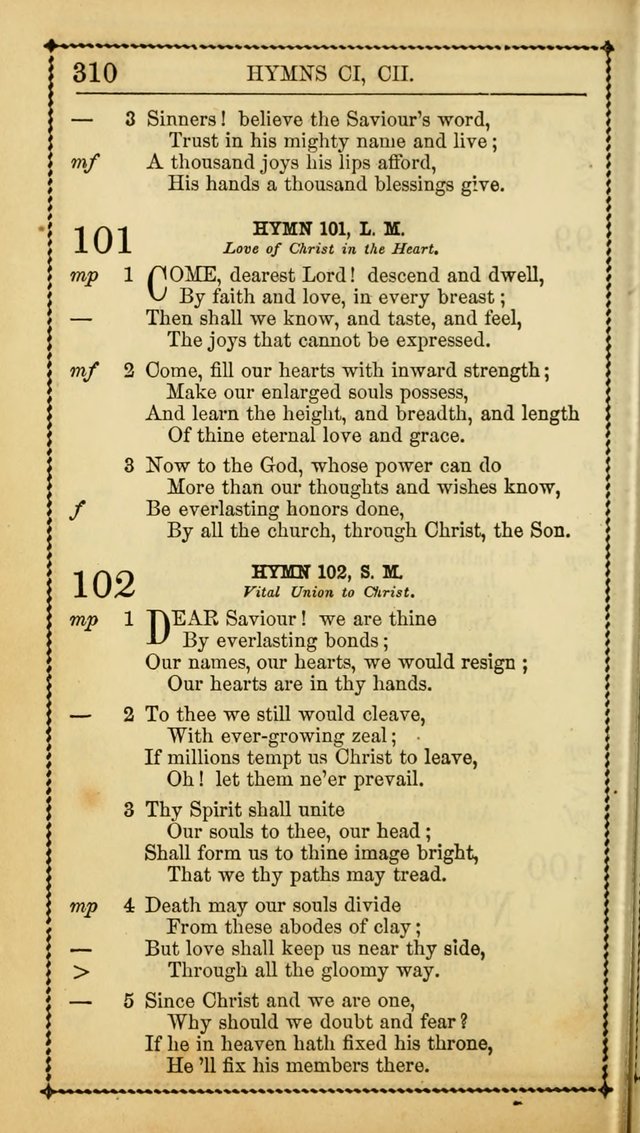 310 HYMNS CI, CII.

— 3 Sinners! believe the Saviour's word,
Trust in his mighty name and live;
mf A thousand joys his lips afford,
His hands a thousand blessings give.

101 HYMN 101, L. M.
Love of Christ in the Heart.

mp 1 COME, dearest Lord! descend and dwell,
By faith and love, in every breast;
— Then shall we know, and taste, and feel,
The joys that cannot be expressed.

mf 2 Come, fill our hearts with inward strength;
Make our enlarged souls possess,
And learn the height, and breadth, and length
Of thine eternal love and grace.

3 Now to the God, whose power can do
More than our thoughts and wishes know,
f Be everlasting honors done,
By all the church, through Christ, the Son.

102 HYMN 102, S. M.
Vital Union to Christ.

mp 1 DEAR Saviour! we are thine
By everlasting bonds;
Our names, our hearts, we would resign;
Our hearts are in thy hands.

— 2 To thee we still would cleave,
With ever-growing zeal;
If millions tempt us Christ to leave,
Oh! let them ne'er prevail.

3 Thy Spirit shall unite
Our souls to thee, our head;
Shall form us to thine image bright,
That we thy paths may tread.

mp 4 Death may our souls divide
From these abodes of clay;
— But love shall keep us near thy side,
> Through all the gloomy way.

— 5 Since Christ and we are one,
Why should we doubt and fear?
If he in heaven hath fixed his throne,
He 'll fix his members there.